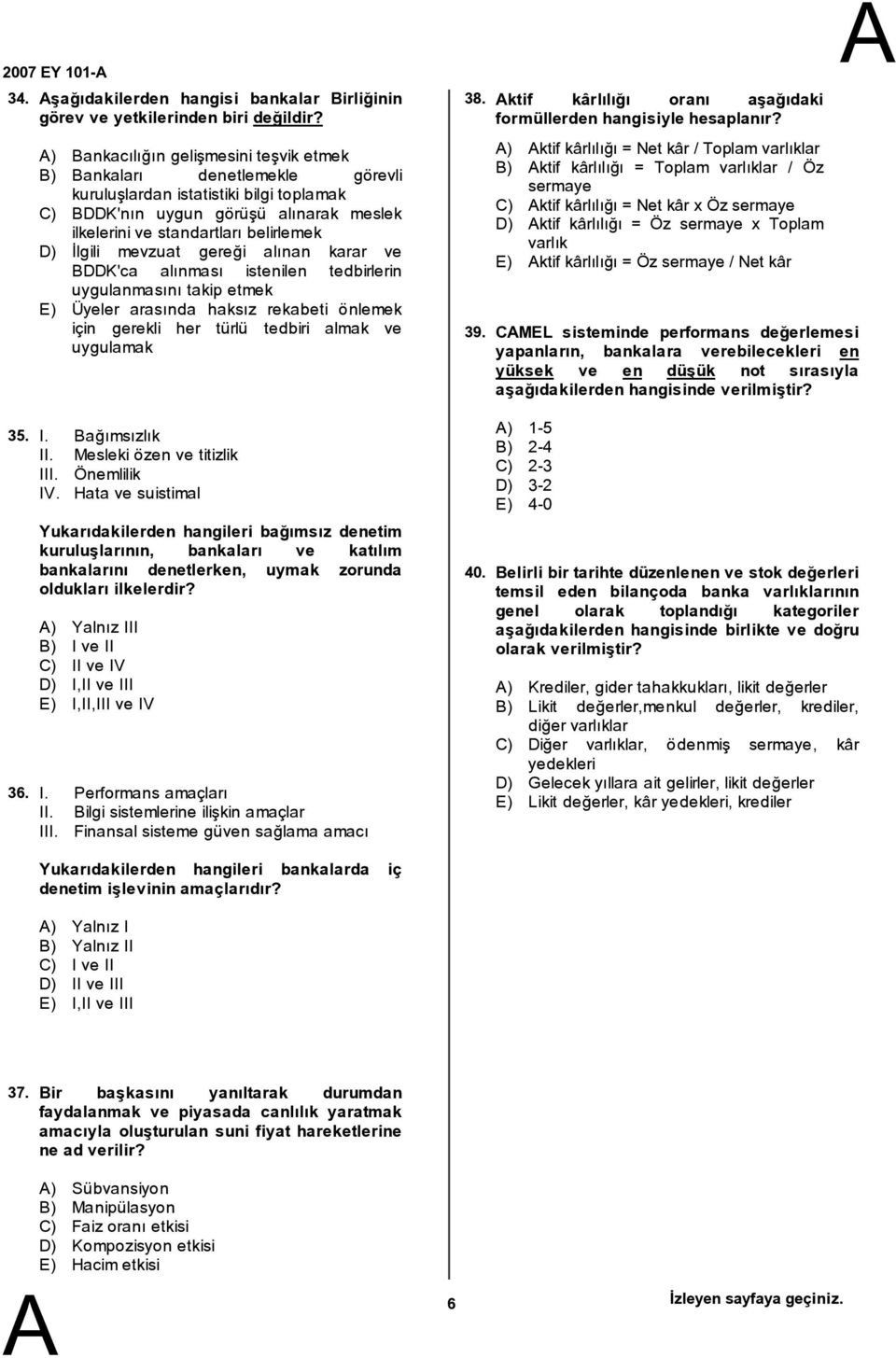 2007 EY 101-A

A

34. Aşağıdakilerden hangisi bankalar Birliğinin görev ve yetkilerinden biri değildir?

A) Bankacılığın gelişmesini teşvik etmek
B) Bankaları denetlemekle görevli kuruluşlardan istatistiki bilgi toplamak
C) BDDK'nın uygun görüşü alınarak meslek ilkelerini ve standartları belirlemek
D) İlgili mevzuat gereği alınan karar ve BDDK'ca alınması istenilen tedbirlerin uygulanmasını takip etmek
E) Üyeler arasında haksız rekabeti önlemek için gerekli her türlü tedbiri almak ve uygulamak

35. I. Bağımsızlık
II. Mesleki özen ve titizlik
III. Önemlilik
IV. Hata ve suistimal

Yukarıdakilerden hangileri bağımsız denetim kuruluşlarının, bankaları ve katılım bankalarını denetlerken, uymak zorunda oldukları ilkelerdir?

A) Yalnız III
B) I ve II
C) II ve IV
D) I,II ve III
E) I,II,III ve IV

36. I. Performans amaçları
II. Bilgi sistemlerine ilişkin amaçlar
III. Finansal sisteme güven sağlama amacı

Yukarıdakilerden hangileri bankalarda iç denetim işlevinin amaçlarıdır?

A) Yalnız I
B) Yalnız II
C) I ve II
D) II ve III
E) I,II ve III

37. Bir başkasını yanıltarak durumdan faydalanmak ve piyasada canlılık yaratmak amacıyla oluşturulan suni fiyat hareketlerine ne ad verilir?

A) Sübvansiyon
B) Manipülasyon
C) Faiz oranı etkisi
D) Kompozisyon etkisi
E) Hacim etkisi

38. Aktif kârlılığı oranı aşağıdaki formüllerden hangisiyle hesaplanır?

A) Aktif kârlılığı = Net kâr / Toplam varlıklar
B) Aktif kârlılığı = Toplam varlıklar / Öz sermaye
C) Aktif kârlılığı = Net kâr x Öz sermaye
D) Aktif kârlılığı = Öz sermaye x Toplam varlık
E) Aktif kârlılığı = Öz sermaye / Net kâr

39. CAMEL sisteminde performans değerlemesi yapanların, bankalara verebilecekleri en yüksek ve en düşük not sırasıyla aşağıdakilerden hangisinde verilmiştir?

A) 1-5
B) 2-4
C) 2-3
D) 3-2
E) 4-0

40. Belirli bir tarihte düzenlenen ve stok değerleri temsil eden bilançoda banka varlıklarının genel olarak toplandığı kategoriler aşağıdakilerden hangisinde birlikte ve doğru olarak verilmiştir?

A) Krediler, gider tahakkukları, likit değerler
B) Likit değerler,menkul değerler, krediler, diğer varlıklar
C) Diğer varlıklar, ödenmiş sermaye, kâr yedekleri
D) Gelecek yıllara ait gelirler, likit değerler
E) Likit değerler, kâr yedekleri, krediler

A

6

İzleyen sayfaya geçiniz.